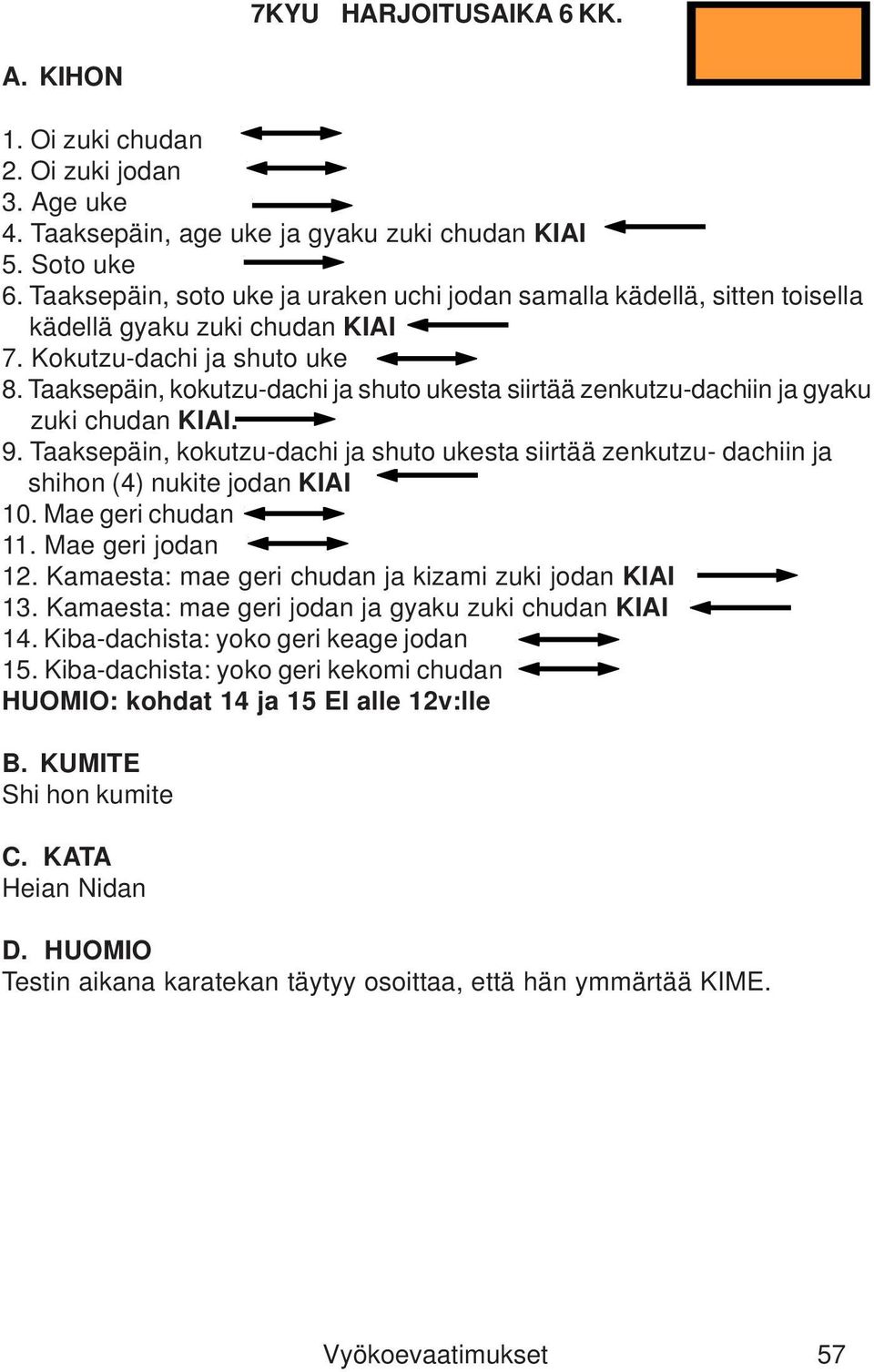 7KYU HARJOITUSAIKA 6 KK.

A. KIHON

1. Oi zuki chudan
2. Oi zuki jodan
3. Age uke
4. Taaksepäin, age uke ja gyaku zuki chudan KIAI
5. Soto uke
6. Taaksepäin, soto uke ja uraken uchi jodan samalla kädellä, sitten toisella kädellä gyaku zuki chudan KIAI
7. Kokutzu-dachi ja shuto uke
8. Taaksepäin, kokutzu-dachi ja shuto ukesta siirtää zenkutzu-dachiin ja gyaku zuki chudan KIAI.
9. Taaksepäin, kokutzu-dachi ja shuto ukesta siirtää zenkutzu- dachiin ja shihon (4) nukite jodan KIAI
10. Mae geri chudan
11. Mae geri jodan
12. Kamaesta: mae geri chudan ja kizami zuki jodan KIAI
13. Kamaesta: mae geri jodan ja gyaku zuki chudan KIAI
14. Kiba-dachista: yoko geri keage jodan
15. Kiba-dachista: yoko geri kekomi chudan
HUOMIO: kohdat 14 ja 15 EI alle 12v:lle

B. KUMITE
Shi hon kumite

C. KATA
Heian Nidan

D. HUOMIO
Testin aikana karatekan täytyy osoittaa, että hän ymmärtää KIME.

Vyökoevaatimukset 57